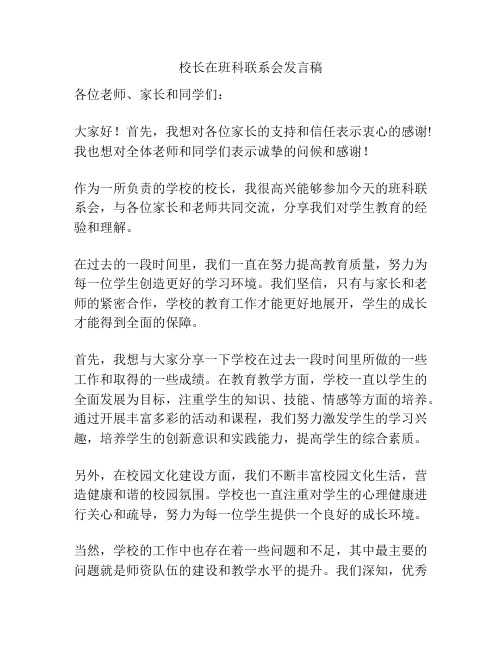 校长在班科联系会发言稿

各位老师、家长和同学们：

大家好！首先，我想对各位家长的支持和信任表示衷心的感谢！我也想对全体老师和同学们表示诚挚的问候和感谢！

作为一所负责的学校的校长，我很高兴能够参加今天的班科联系会，与各位家长和老师共同交流，分享我们对学生教育的经验和理解。

在过去的一段时间里，我们一直在努力提高教育质量，努力为每一位学生创造更好的学习环境。我们坚信，只有与家长和老师的紧密合作，学校的教育工作才能更好地展开，学生的成长才能得到全面的保障。

首先，我想与大家分享一下学校在过去一段时间里所做的一些工作和取得的一些成绩。在教育教学方面，学校一直以学生的全面发展为目标，注重学生的知识、技能、情感等方面的培养。通过开展丰富多彩的活动和课程，我们努力激发学生的学习兴趣，培养学生的创新意识和实践能力，提高学生的综合素质。

另外，在校园文化建设方面，我们不断丰富校园文化生活，营造健康和谐的校园氛围。学校也一直注重对学生的心理健康进行关心和疏导，努力为每一位学生提供一个良好的成长环境。

当然，学校的工作中也存在着一些问题和不足，其中最主要的问题就是师资队伍的建设和教学水平的提升。我们深知，优秀